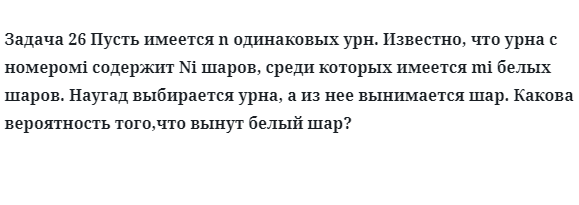 Задача 26 Пусть имеется n одинаковых урн. Известно, что урна с номеромi содержит Ni шаров, среди которых имеется mi белых шаров. Наугад выбирается урна, а из нее вынимается шар. Какова вероятность того,что вынут белый шар?